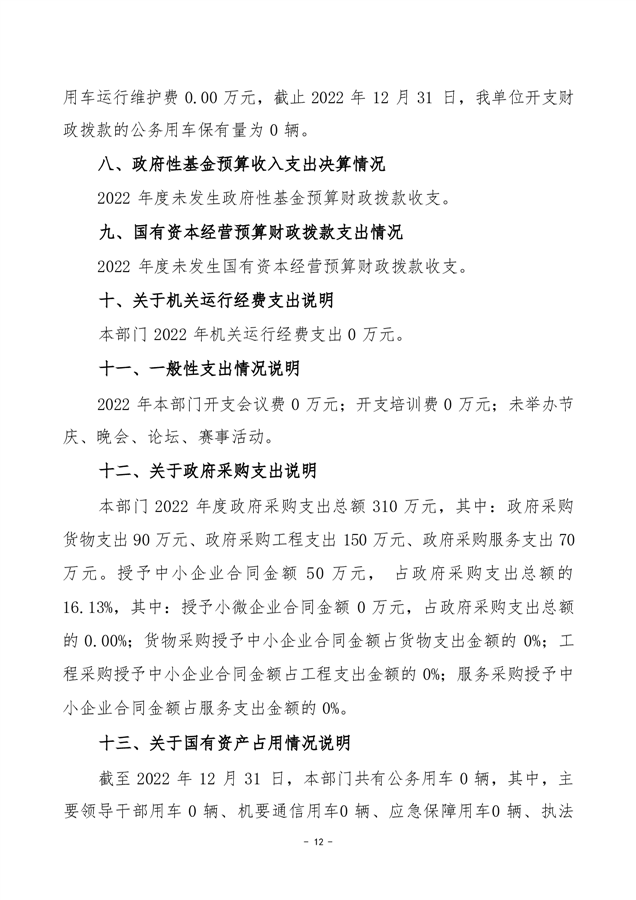 用车运行维护费 0.00 万元，截止 2022 年 12 月 31 日，我单位开支财政拨款的公务用车保有量为 0 辆。

八、政府性基金预算收入支出决算情况

2022 年度未发生政府性基金预算财政拨款收支。

九、国有资本经营预算财政拨款支出情况

2022 年度未发生国有资本经营预算财政拨款收支。

十、关于机关运行经费支出说明

本部门 2022 年机关运行经费支出 0 万元。

十一、一般性支出情况说明

2022 年本部门开支会议费 0 万元；开支培训费 0 万元；未举办节庆、晚会、论坛、赛事活动。

十二、关于政府采购支出说明

本部门 2022 年度政府采购支出总额 310 万元，其中：政府采购货物支出 90 万元、政府采购工程支出 150 万元、政府采购服务支出 70 万元。授予中小企业合同金额 50 万元， 占政府采购支出总额的 16.13%，其中：授予小微企业合同金额 0 万元，占政府采购支出总额的 0.00%；货物采购授予中小企业合同金额占货物支出金额的 0%；工程采购授予中小企业合同金额占工程支出金额的 0%；服务采购授予中小企业合同金额占服务支出金额的 0%。

十三、关于国有资产占用情况说明

截至 2022 年 12 月 31 日，本部门共有公务用车 0 辆，其中，主要领导干部用车 0 辆、机要通信用车0 辆、应急保障用车0 辆、执法

- 12 -